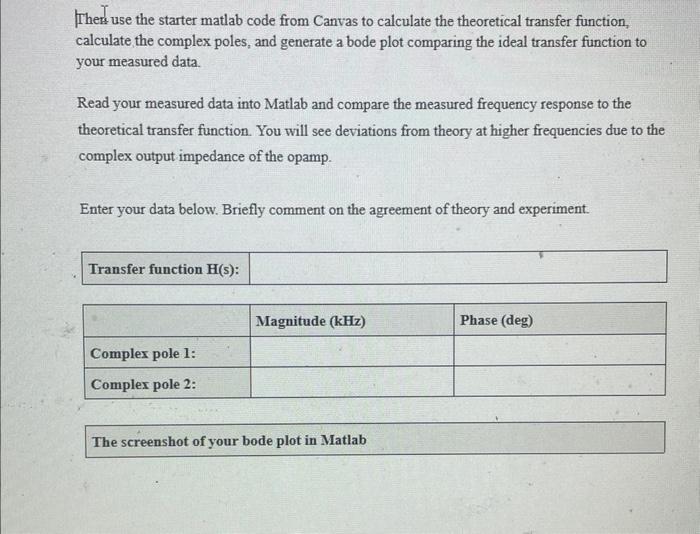 Then use the starter matlab code from Canvas to calculate the theoretical transfer function, calculate the complex poles, and generate a bode plot comparing the ideal transfer function to your measured data.

Read your measured data into Matlab and compare the measured frequency response to the theoretical transfer function. You will see deviations from theory at higher frequencies due to the complex output impedance of the opamp.

Enter your data below. Briefly comment on the agreement of theory and experiment.

| Transfer function H(s): | |
|---|---|

| | Magnitude (kHz) | Phase (deg) |
|---|---|---|
| Complex pole 1: | | |
| Complex pole 2: | | |

The screenshot of your bode plot in Matlab